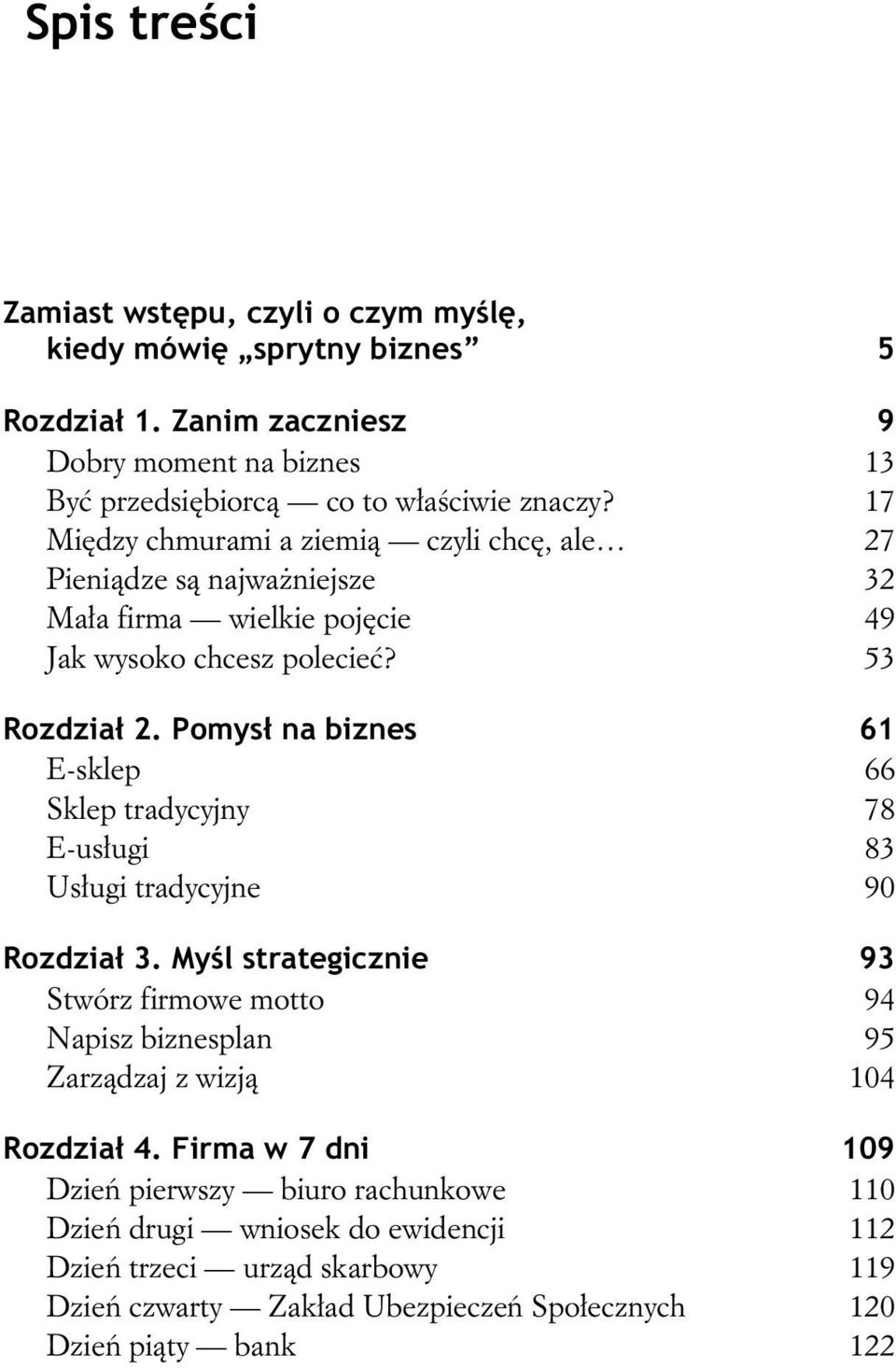 Spis treści

Zamiast wstępu, czyli o czym myślę, kiedy mówię „sprytny biznes” 5

Rozdział 1. Zanim zaczniesz 9
Dobry moment na biznes 13
Być przedsiębiorcą — co to właściwie znaczy? 17
Między chmurami a ziemią — czyli chcę, ale… 27
Pieniądze są najważniejsze 32
Mała firma — wielkie pojęcie 49
Jak wysoko chcesz polecieć? 53

Rozdział 2. Pomysł na biznes 61
E-sklep 66
Sklep tradycyjny 78
E-usługi 83
Usługi tradycyjne 90

Rozdział 3. Myśl strategicznie 93
Stwórz firmowe motto 94
Napisz biznesplan 95
Zarządzaj z wizją 104

Rozdział 4. Firma w 7 dni 109
Dzień pierwszy — biuro rachunkowe 110
Dzień drugi — wniosek do ewidencji 112
Dzień trzeci — urząd skarbowy 119
Dzień czwarty — Zakład Ubezpieczeń Społecznych 120
Dzień piąty — bank 122